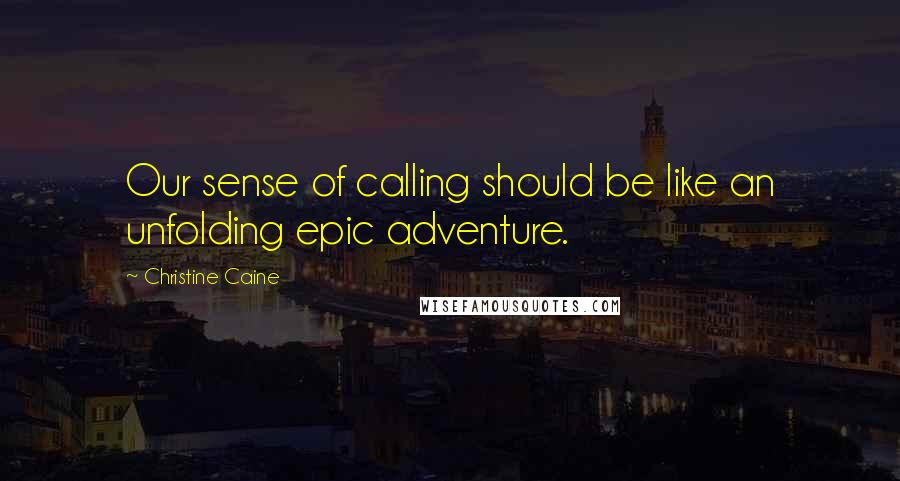 Our sense of calling should be like an unfolding epic adventure.

~ Christine Caine

WISEFAMOUSQUOTES.COM